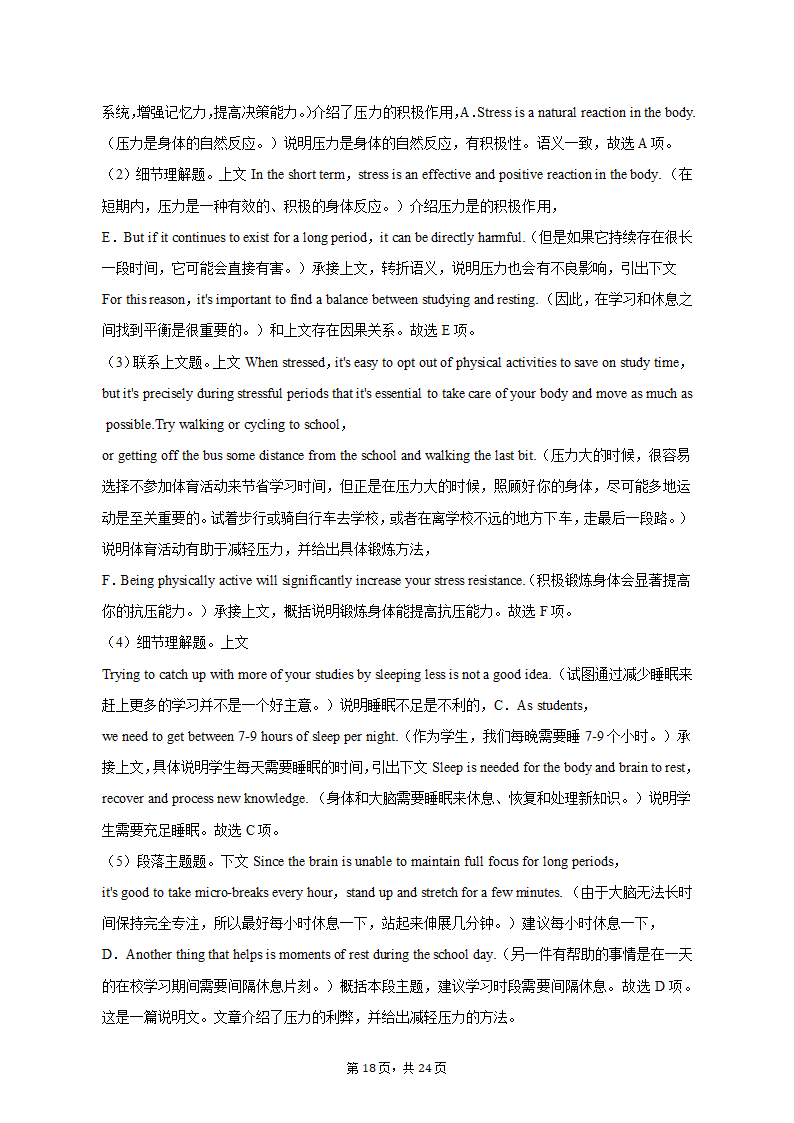 系统,增强记忆力,提高决策能力。)介绍了压力的积极作用,A．Stress is a natural reaction in the body.（压力是身体的自然反应。）说明压力是身体的自然反应，有积极性。语义一致，故选 A 项。

（2）细节理解题。上文 In the short term，stress is an effective and positive reaction in the body.（在短期内，压力是一种有效的、积极的身体反应。）介绍压力是的积极作用，

E．But if it continues to exist for a long period，it can be directly harmful.（但是如果它持续存在很长一段时间，它可能会直接有害。）承接上文，转折语义，说明压力也会有不良影响，引出下文 For this reason，it's important to find a balance between studying and resting.（因此，在学习和休息之间找到平衡是很重要的。）和上文存在因果关系。故选 E 项。

（3）联系上文题。上文 When stressed，it's easy to opt out of physical activities to save on study time，but it's precisely during stressful periods that it's essential to take care of your body and move as much as possible.Try walking or cycling to school，

or getting off the bus some distance from the school and walking the last bit.（压力大的时候，很容易选择不参加体育活动来节省学习时间，但正是在压力大的时候，照顾好你的身体，尽可能多地运动是至关重要的。试着步行或骑自行车去学校，或者在离学校不远的地方下车，走最后一段路。）说明体育活动有助于减轻压力，并给出具体锻炼方法，

F．Being physically active will significantly increase your stress resistance.（积极锻炼身体会显著提高你的抗压能力。）承接上文，概括说明锻炼身体能提高抗压能力。故选 F 项。

（4）细节理解题。上文

Trying to catch up with more of your studies by sleeping less is not a good idea.（试图通过减少睡眠来赶上更多的学习并不是一个好主意。）说明睡眠不足是不利的，C．As students，

we need to get between 7-9 hours of sleep per night.（作为学生，我们每晚需要睡 7-9 个小时。）承接上文，具体说明学生每天需要睡眠的时间，引出下文 Sleep is needed for the body and brain to rest，recover and process new knowledge.（身体和大脑需要睡眠来休息、恢复和处理新知识。）说明学生需要充足睡眠。故选 C 项。

（5）段落主题题。下文 Since the brain is unable to maintain full focus for long periods，

it's good to take micro-breaks every hour，stand up and stretch for a few minutes.（由于大脑无法长时间保持完全专注，所以最好每小时休息一下，站起来伸展几分钟。）建议每小时休息一下，

D．Another thing that helps is moments of rest during the school day.（另一件有帮助的事情是在一天的在校学习期间需要间隔休息片刻。）概括本段主题，建议学习时段需要间隔休息。故选 D 项。

这是一篇说明文。文章介绍了压力的利弊，并给出减轻压力的方法。

第 18页，共 24页